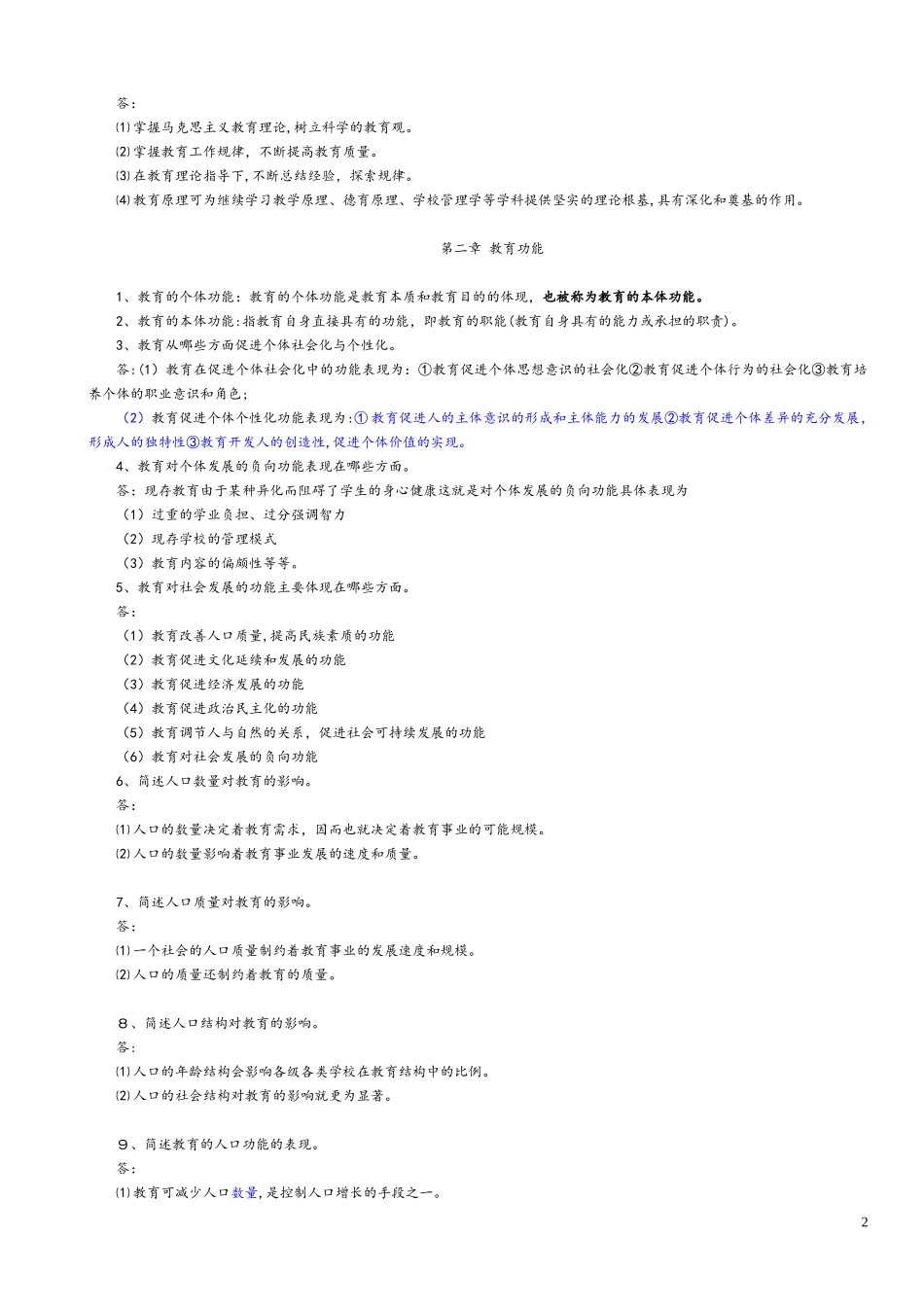 答：

⑴掌握马克思主义教育理论,树立科学的教育观。

⑵掌握教育工作规律，不断提高教育质量。

⑶在教育理论指导下,不断总结经验，探索规律。

⑷教育原理可为继续学习教学原理、德育原理、学校管理学等学科提供坚实的理论根基,具有深化和奠基的作用。

第二章 教育功能

1、教育的个体功能：教育的个体功能是教育本质和教育目的的体现，也被称为教育的本体功能。

2、教育的本体功能:指教育自身直接具有的功能，即教育的职能(教育自身具有的能力或承担的职责)。

3、教育从哪些方面促进个体社会化与个性化。

答:(1）教育在促进个体社会化中的功能表现为：①教育促进个体思想意识的社会化②教育促进个体行为的社会化③教育培养个体的职业意识和角色;

（2）教育促进个体个性化功能表现为:①教育促进人的主体意识的形成和主体能力的发展②教育促进个体差异的充分发展，形成人的独特性③教育开发人的创造性,促进个体价值的实现。

4、教育对个体发展的负向功能表现在哪些方面。

答：现存教育由于某种异化而阻碍了学生的身心健康这就是对个体发展的负向功能具体表现为

（1）过重的学业负担、过分强调智力

（2）现存学校的管理模式

（3）教育内容的偏颇性等等。

5、教育对社会发展的功能主要体现在哪些方面。

答：

（1）教育改善人口质量,提高民族素质的功能

（2）教育促进文化延续和发展的功能

（3）教育促进经济发展的功能

（4）教育促进政治民主化的功能

（5）教育调节人与自然的关系，促进社会可持续发展的功能

（6）教育对社会发展的负向功能

6、简述人口数量对教育的影响。

答：

⑴人口的数量决定着教育需求，因而也就决定着教育事业的可能规模。

⑵人口的数量影响着教育事业发展的速度和质量。

7、简述人口质量对教育的影响。

答：

⑴一个社会的人口质量制约着教育事业的发展速度和规模。

⑵人口的质量还制约着教育的质量。

８、简述人口结构对教育的影响。

答:

⑴人口的年龄结构会影响各级各类学校在教育结构中的比例。

⑵人口的社会结构对教育的影响就更为显著。

９、简述教育的人口功能的表现。

答：

⑴教育可减少人口数量,是控制人口增长的手段之一。

2